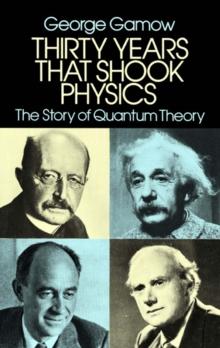 George Gamow

THIRTY YEARS THAT SHOOK PHYSICS

The Story of Quantum Theory